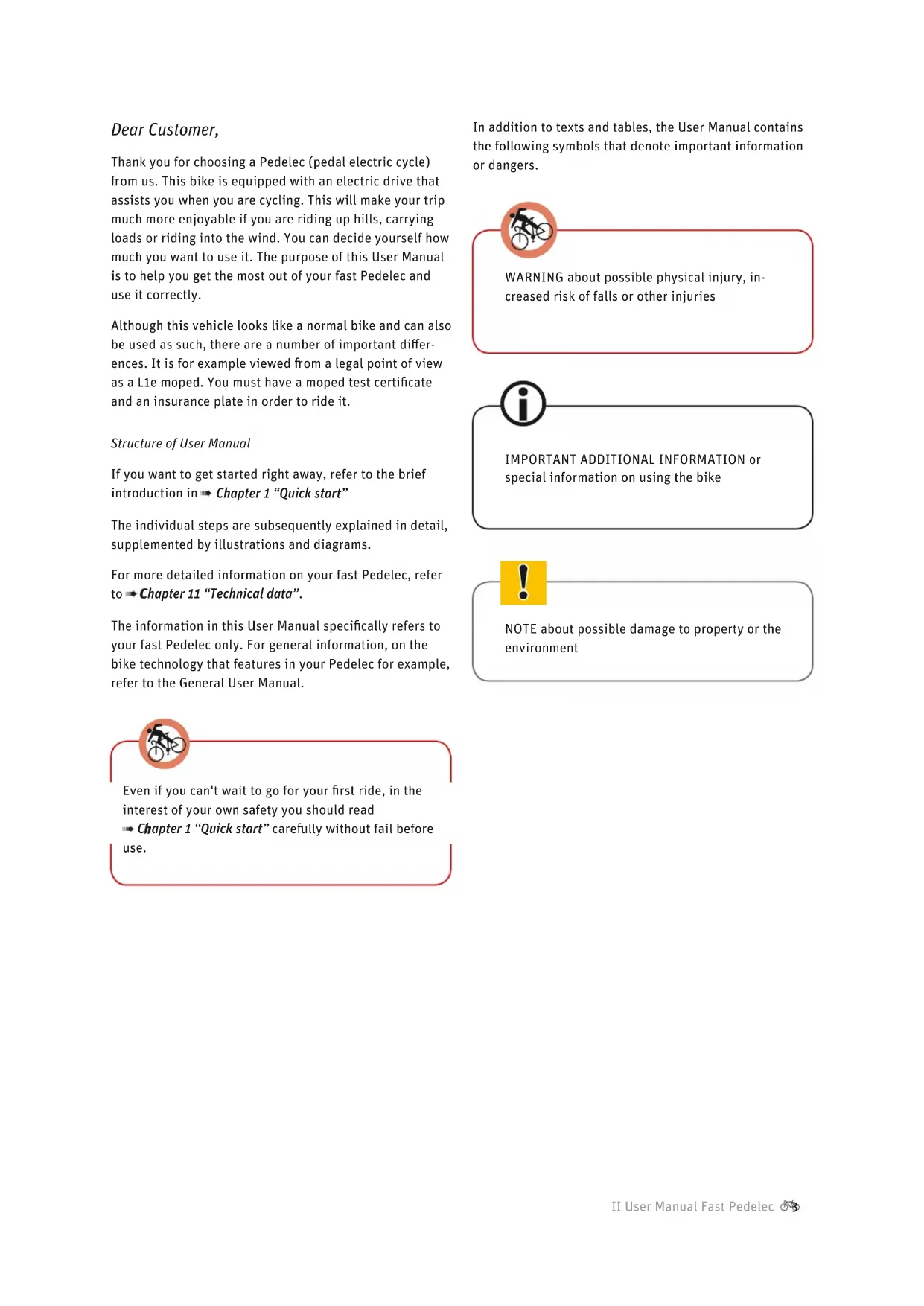 Dear Customer,

Thank you for choosing a Pedelec (pedal electric cycle) from us. This bike is equipped with an electric drive that assists you when you are cycling. This will make your trip much more enjoyable if you are riding up hills, carrying loads or riding into the wind. You can decide yourself how much you want to use it. The purpose of this User Manual is to help you get the most out of your fast Pedelec and use it correctly.

Although this vehicle looks like a normal bike and can also be used as such, there are a number of important differences. It is for example viewed from a legal point of view as a L1e moped. You must have a moped test certificate and an insurance plate in order to ride it.

Structure of User Manual

If you want to get started right away, refer to the brief introduction in ➠ Chapter 1 “Quick start”

The individual steps are subsequently explained in detail, supplemented by illustrations and diagrams.

For more detailed information on your fast Pedelec, refer to ➠ Chapter 11 “Technical data”.

The information in this User Manual specifically refers to your fast Pedelec only. For general information, on the bike technology that features in your Pedelec for example, refer to the General User Manual.

Even if you can't wait to go for your first ride, in the interest of your own safety you should read ➠ Chapter 1 “Quick start” carefully without fail before use.

In addition to texts and tables, the User Manual contains the following symbols that denote important information or dangers.

WARNING about possible physical injury, increased risk of falls or other injuries

IMPORTANT ADDITIONAL INFORMATION or special information on using the bike

NOTE about possible damage to property or the environment

II User Manual Fast Pedelec 3